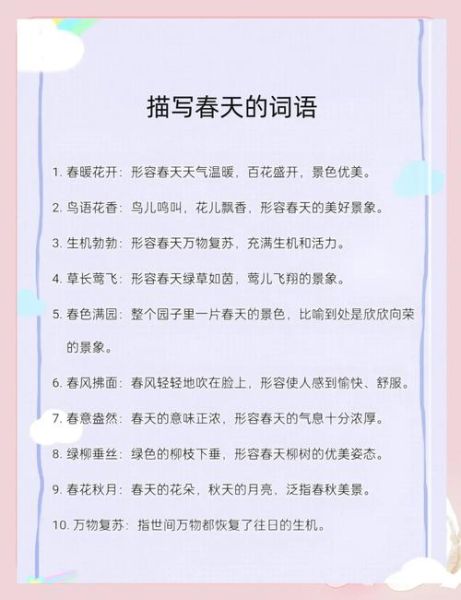 描写春天的词语

1. 春暖花开：形容春天天气温暖，百花盛开，景色优美。

2. 鸟语花香：鸟儿鸣叫，花儿飘香，形容春天的美好景象。

3. 生机勃勃：形容春天万物复苏，充满生机和活力。

4. 草长莺飞：形容春天绿草如茵，莺儿飞翔的景象。

5. 春色满园：整个园子里一片春天的景色，比喻到处是欣欣向荣的景象。

6. 春风拂面：春风轻轻地吹在脸上，形容使人感到愉快、舒服。

7. 春意盎然：春天的意味正浓，形容春天的气息十分浓厚。

8. 绿柳垂丝：绿色的柳枝下垂，形容春天柳树的优美姿态。

9. 春花秋月：春天的花朵，秋天的月亮，泛指春秋美景。

10. 万物复苏：指世间万物都恢复了往日的生机。